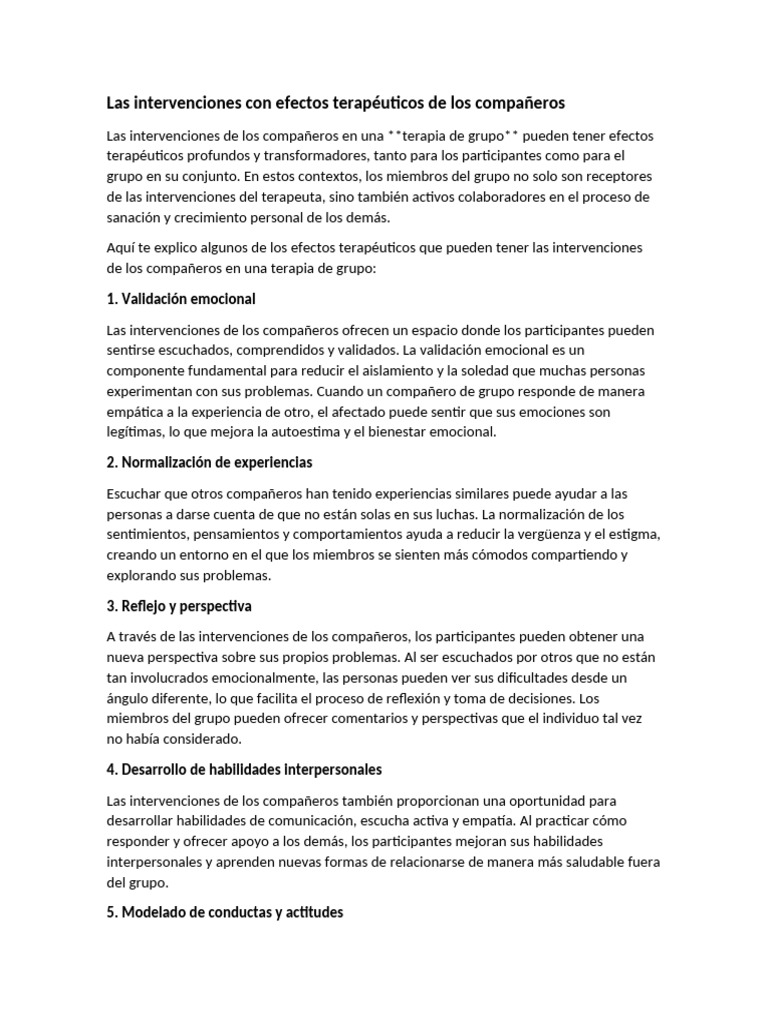 Las intervenciones con efectos terapéuticos de los compañeros

Las intervenciones de los compañeros en una **terapia de grupo** pueden tener efectos terapéuticos profundos y transformadores, tanto para los participantes como para el grupo en su conjunto. En estos contextos, los miembros del grupo no solo son receptores de las intervenciones del terapeuta, sino también activos colaboradores en el proceso de sanación y crecimiento personal de los demás.

Aquí te explico algunos de los efectos terapéuticos que pueden tener las intervenciones de los compañeros en una terapia de grupo:

1. Validación emocional

Las intervenciones de los compañeros ofrecen un espacio donde los participantes pueden sentirse escuchados, comprendidos y validados. La validación emocional es un componente fundamental para reducir el aislamiento y la soledad que muchas personas experimentan con sus problemas. Cuando un compañero de grupo responde de manera empática a la experiencia de otro, el afectado puede sentir que sus emociones son legítimas, lo que mejora la autoestima y el bienestar emocional.

2. Normalización de experiencias

Escuchar que otros compañeros han tenido experiencias similares puede ayudar a las personas a darse cuenta de que no están solas en sus luchas. La normalización de los sentimientos, pensamientos y comportamientos ayuda a reducir la vergüenza y el estigma, creando un entorno en el que los miembros se sienten más cómodos compartiendo y explorando sus problemas.

3. Reflejo y perspectiva

A través de las intervenciones de los compañeros, los participantes pueden obtener una nueva perspectiva sobre sus propios problemas. Al ser escuchados por otros que no están tan involucrados emocionalmente, las personas pueden ver sus dificultades desde un ángulo diferente, lo que facilita el proceso de reflexión y toma de decisiones. Los miembros del grupo pueden ofrecer comentarios y perspectivas que el individuo tal vez no había considerado.

4. Desarrollo de habilidades interpersonales

Las intervenciones de los compañeros también proporcionan una oportunidad para desarrollar habilidades de comunicación, escucha activa y empatía. Al practicar cómo responder y ofrecer apoyo a los demás, los participantes mejoran sus habilidades interpersonales y aprenden nuevas formas de relacionarse de manera más saludable fuera del grupo.

5. Modelado de conductas y actitudes